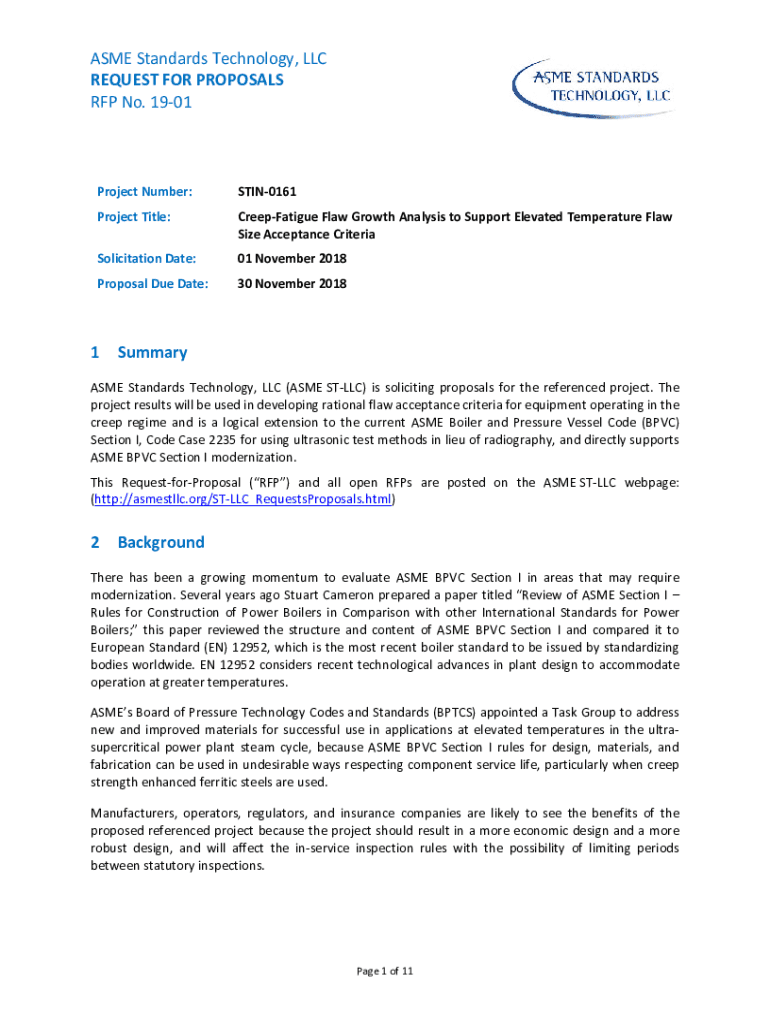 ASME Standards Technology, LLC
REQUEST FOR PROPOSALS
RFP No. 19-01

ASME STANDARDS TECHNOLOGY, LLC

| Project Number: | STIN-0161 |
|---|---|
| Project Title: | Creep-Fatigue Flaw Growth Analysis to Support Elevated Temperature Flaw Size Acceptance Criteria |
| Solicitation Date: | 01 November 2018 |
| Proposal Due Date: | 30 November 2018 |

1 Summary

ASME Standards Technology, LLC (ASME ST-LLC) is soliciting proposals for the referenced project. The project results will be used in developing rational flaw acceptance criteria for equipment operating in the creep regime and is a logical extension to the current ASME Boiler and Pressure Vessel Code (BPVC) Section I, Code Case 2235 for using ultrasonic test methods in lieu of radiography, and directly supports ASME BPVC Section I modernization.

This Request-for-Proposal ("RFP") and all open RFPs are posted on the ASME ST-LLC webpage: (http://asmestllc.org/ST-LLC_RequestsProposals.html)

2 Background

There has been a growing momentum to evaluate ASME BPVC Section I in areas that may require modernization. Several years ago Stuart Cameron prepared a paper titled "Review of ASME Section I – Rules for Construction of Power Boilers in Comparison with other International Standards for Power Boilers;" this paper reviewed the structure and content of ASME BPVC Section I and compared it to European Standard (EN) 12952, which is the most recent boiler standard to be issued by standardizing bodies worldwide. EN 12952 considers recent technological advances in plant design to accommodate operation at greater temperatures.

ASME's Board of Pressure Technology Codes and Standards (BPTCS) appointed a Task Group to address new and improved materials for successful use in applications at elevated temperatures in the ultra-supercritical power plant steam cycle, because ASME BPVC Section I rules for design, materials, and fabrication can be used in undesirable ways respecting component service life, particularly when creep strength enhanced ferritic steels are used.

Manufacturers, operators, regulators, and insurance companies are likely to see the benefits of the proposed referenced project because the project should result in a more economic design and a more robust design, and will affect the in-service inspection rules with the possibility of limiting periods between statutory inspections.

Page 1 of 11